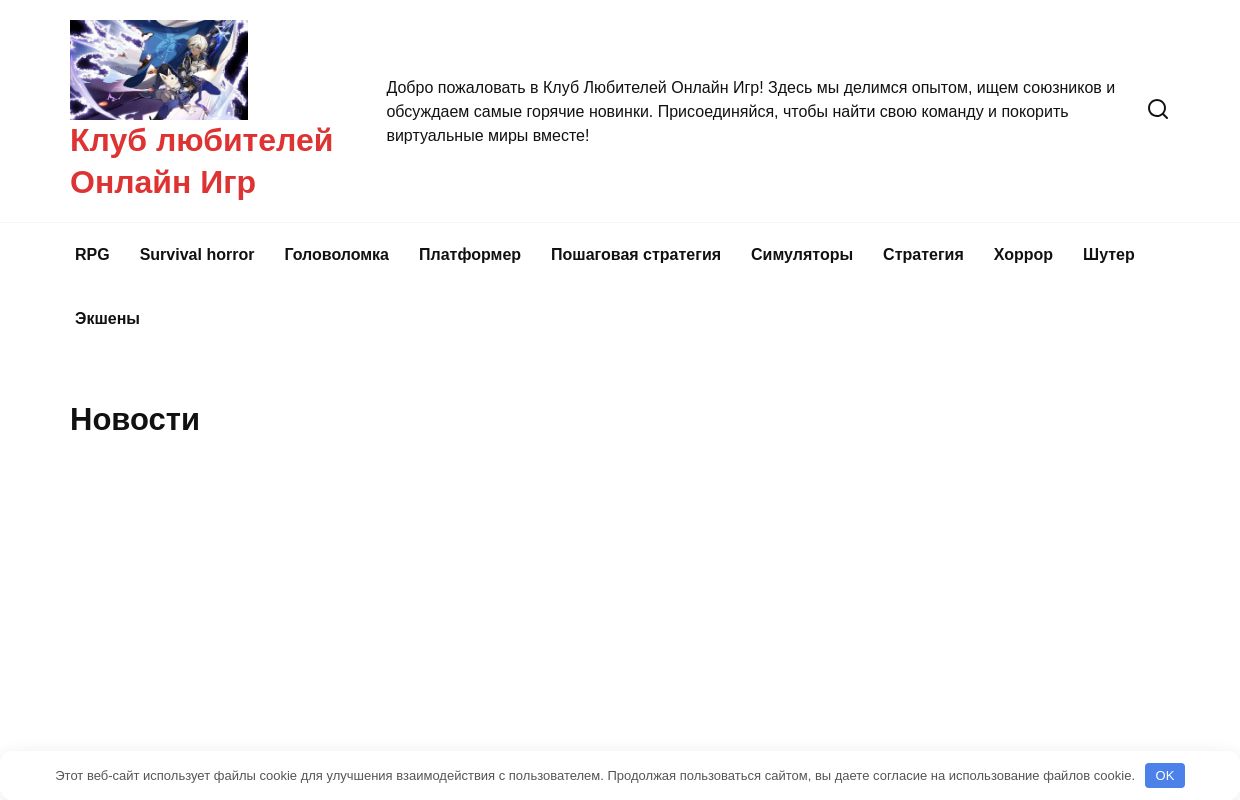 Клуб любителей Онлайн Игр

Добро пожаловать в Клуб Любителей Онлайн Игр! Здесь мы делимся опытом, ищем союзников и обсуждаем самые горячие новинки. Присоединяйся, чтобы найти свою команду и покорить виртуальные миры вместе!

RPG Survival horror Головоломка Платформер Пошаговая стратегия Симуляторы Стратегия Хоррор Шутер Экшены

Новости

Этот веб-сайт использует файлы cookie для улучшения взаимодействия с пользователем. Продолжая пользоваться сайтом, вы даете согласие на использование файлов cookie. OK